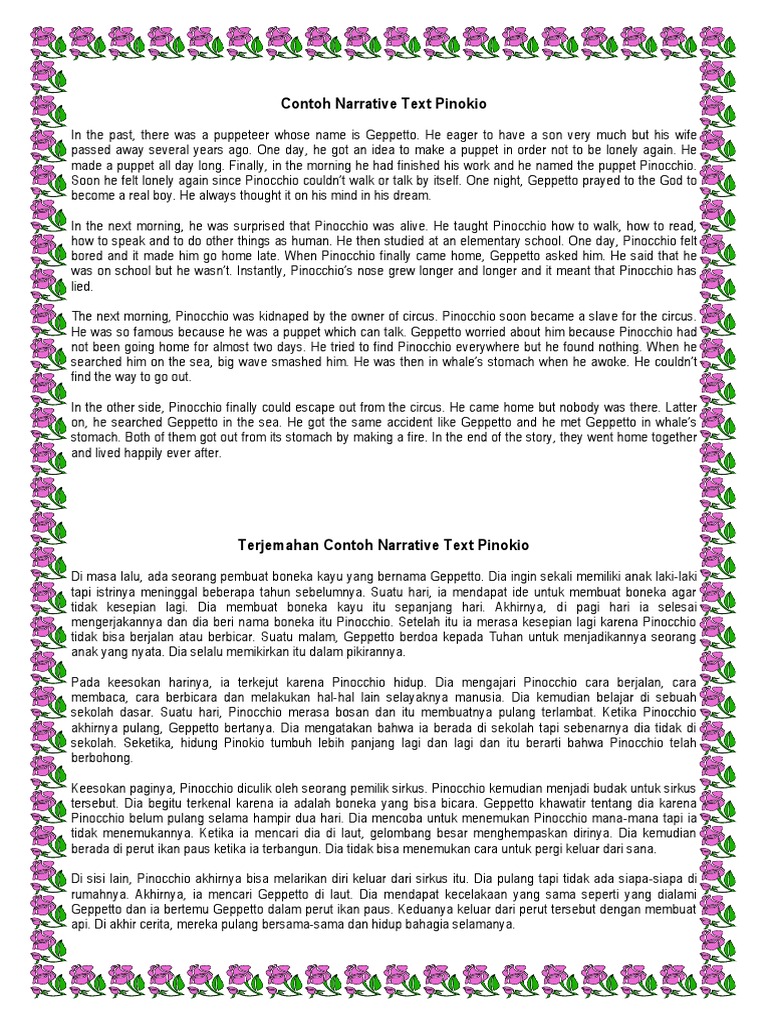 Contoh Narrative Text Pinokio

In the past, there was a puppeteer whose name is Geppetto. He eager to have a son very much but his wife passed away several years ago. One day, he got an idea to make a puppet in order not to be lonely again. He made a puppet all day long. Finally, in the morning he had finished his work and he named the puppet Pinocchio. Soon he felt lonely again since Pinocchio couldn't walk or talk by itself. One night, Geppetto prayed to the God to become a real boy. He always thought it on his mind in his dream.

In the next morning, he was surprised that Pinocchio was alive. He taught Pinocchio how to walk, how to read, how to speak and to do other things as human. He then studied at an elementary school. One day, Pinocchio felt bored and it made him go home late. When Pinocchio finally came home, Geppetto asked him. He said that he was on school but he wasn't. Instantly, Pinocchio's nose grew longer and longer and it meant that Pinocchio has lied.

The next morning, Pinocchio was kidnaped by the owner of circus. Pinocchio soon became a slave for the circus. He was so famous because he was a puppet which can talk. Geppetto worried about him because Pinocchio had not been going home for almost two days. He tried to find Pinocchio everywhere but he found nothing. When he searched him on the sea, big wave smashed him. He was then in whale's stomach when he awoke. He couldn't find the way to go out.

In the other side, Pinocchio finally could escape out from the circus. He came home but nobody was there. Latter on, he searched Geppetto in the sea. He got the same accident like Geppetto and he met Geppetto in whale's stomach. Both of them got out from its stomach by making a fire. In the end of the story, they went home together and lived happily ever after.

Terjemahan Contoh Narrative Text Pinokio

Di masa lalu, ada seorang pembuat boneka kayu yang bernama Geppetto. Dia ingin sekali memiliki anak laki-laki tapi istrinya meninggal beberapa tahun sebelumnya. Suatu hari, ia mendapat ide untuk membuat boneka agar tidak kesepian lagi. Dia membuat boneka kayu itu sepanjang hari. Akhirnya, di pagi hari ia selesai mengerjakannya dan dia beri nama boneka itu Pinocchio. Setelah itu ia merasa kesepian lagi karena Pinocchio tidak bisa berjalan atau berbicar. Suatu malam, Geppetto berdoa kepada Tuhan untuk menjadikannya seorang anak yang nyata. Dia selalu memikirkan itu dalam pikirannya.

Pada keesokan harinya, ia terkejut karena Pinocchio hidup. Dia mengajari Pinocchio cara berjalan, cara membaca, cara berbicara dan melakukan hal-hal lain selayaknya manusia. Dia kemudian belajar di sebuah sekolah dasar. Suatu hari, Pinocchio merasa bosan dan itu membuatnya pulang terlambat. Ketika Pinocchio akhirnya pulang, Geppetto bertanya. Dia mengatakan bahwa ia berada di sekolah tapi sebenarnya dia tidak di sekolah. Seketika, hidung Pinokio tumbuh lebih panjang lagi dan lagi dan itu berarti bahwa Pinocchio telah berbohong.

Keesokan paginya, Pinocchio diculik oleh seorang pemilik sirkus. Pinocchio kemudian menjadi budak untuk sirkus tersebut. Dia begitu terkenal karena ia adalah boneka yang bisa bicara. Geppetto khawatir tentang dia karena Pinocchio belum pulang selama hampir dua hari. Dia mencoba untuk menemukan Pinocchio mana-mana tapi ia tidak menemukannya. Ketika ia mencari dia di laut, gelombang besar menghempaskan dirinya. Dia kemudian berada di perut ikan paus ketika ia terbangun. Dia tidak bisa menemukan cara untuk pergi keluar dari sana.

Di sisi lain, Pinocchio akhirnya bisa melarikan diri keluar dari sirkus itu. Dia pulang tapi tidak ada siapa-siapa di rumahnya. Akhirnya, ia mencari Geppetto di laut. Dia mendapat kecelakaan yang sama seperti yang dialami Geppetto dan ia bertemu Geppetto dalam perut ikan paus. Keduanya keluar dari perut tersebut dengan membuat api. Di akhir cerita, mereka pulang bersama-sama dan hidup bahagia selamanya.